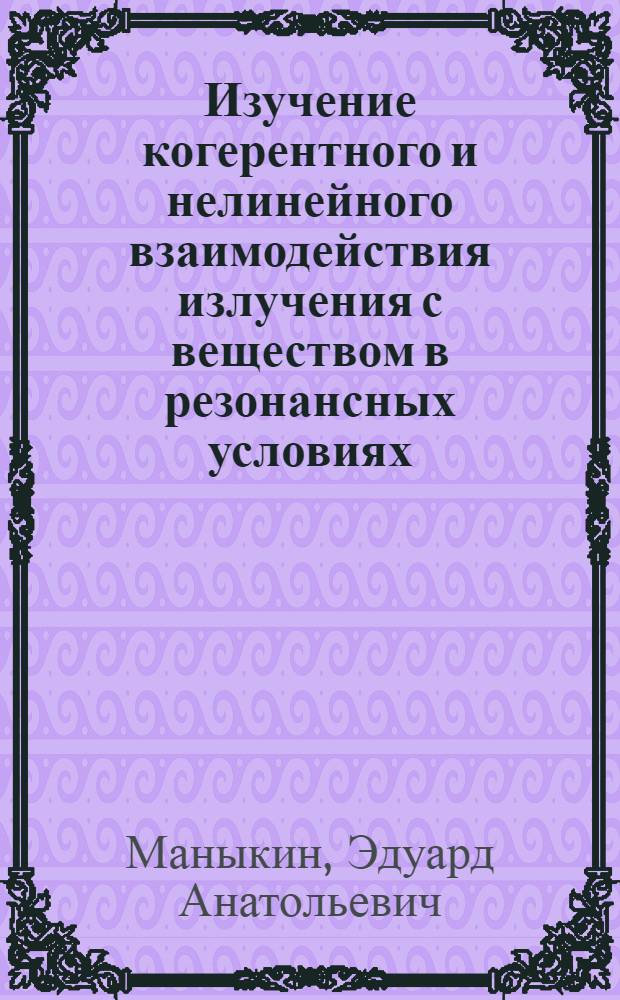 Изучение когерентного и нелинейного взаимодействия излучения с веществом в резонансных условиях

Маныкин, Эдуард Анатольевич